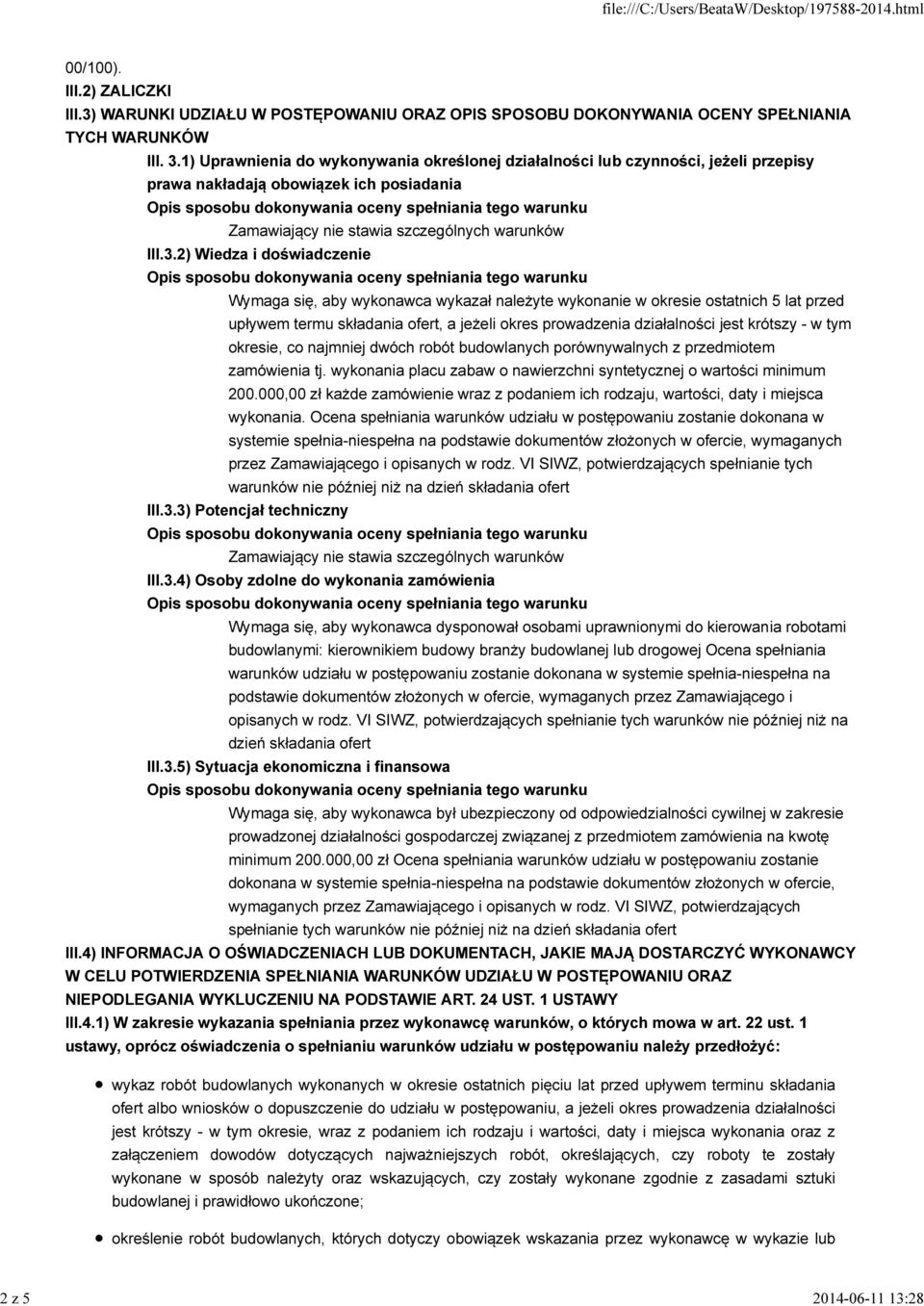 file:///C:/Users/BeataW/Desktop/197588-2014.html

00/100).
III.2) ZALICZKI
III.3) WARUNKI UDZIAŁU W POSTĘPOWANIU ORAZ OPIS SPOSOBU DOKONYWANIA OCENY SPEŁNIANIA TYCH WARUNKÓW

III. 3.1) Uprawnienia do wykonywania określonej działalności lub czynności, jeżeli przepisy prawa nakładają obowiązek ich posiadania

Opis sposobu dokonywania oceny spełniania tego warunku

Zamawiający nie stawia szczególnych warunków

III.3.2) Wiedza i doświadczenie

Opis sposobu dokonywania oceny spełniania tego warunku

Wymaga się, aby wykonawca wykazał należyte wykonanie w okresie ostatnich 5 lat przed upływem termu składania ofert, a jeżeli okres prowadzenia działalności jest krótszy - w tym okresie, co najmniej dwóch robót budowlanych porównywalnych z przedmiotem zamówienia tj. wykonania placu zabaw o nawierzchni syntetycznej o wartości minimum 200.000,00 zł każde zamówienie wraz z podaniem ich rodzaju, wartości, daty i miejsca wykonania. Ocena spełniania warunków udziału w postępowaniu zostanie dokonana w systemie spełnia-niespełna na podstawie dokumentów złożonych w ofercie, wymaganych przez Zamawiającego i opisanych w rodz. VI SIWZ, potwierdzających spełnianie tych warunków nie później niż na dzień składania ofert

III.3.3) Potencjał techniczny

Opis sposobu dokonywania oceny spełniania tego warunku

Zamawiający nie stawia szczególnych warunków

III.3.4) Osoby zdolne do wykonania zamówienia

Opis sposobu dokonywania oceny spełniania tego warunku

Wymaga się, aby wykonawca dysponował osobami uprawnionymi do kierowania robotami budowlanymi: kierownikiem budowy branży budowlanej lub drogowej Ocena spełniania warunków udziału w postępowaniu zostanie dokonana w systemie spełnia-niespełna na podstawie dokumentów złożonych w ofercie, wymaganych przez Zamawiającego i opisanych w rodz. VI SIWZ, potwierdzających spełnianie tych warunków nie później niż na dzień składania ofert

III.3.5) Sytuacja ekonomiczna i finansowa

Opis sposobu dokonywania oceny spełniania tego warunku

Wymaga się, aby wykonawca był ubezpieczony od odpowiedzialności cywilnej w zakresie prowadzonej działalności gospodarczej związanej z przedmiotem zamówienia na kwotę minimum 200.000,00 zł Ocena spełniania warunków udziału w postępowaniu zostanie dokonana w systemie spełnia-niespełna na podstawie dokumentów złożonych w ofercie, wymaganych przez Zamawiającego i opisanych w rodz. VI SIWZ, potwierdzających spełnianie tych warunków nie później niż na dzień składania ofert

III.4) INFORMACJA O OŚWIADCZENIACH LUB DOKUMENTACH, JAKIE MAJĄ DOSTARCZYĆ WYKONAWCY W CELU POTWIERDZENIA SPEŁNIANIA WARUNKÓW UDZIAŁU W POSTĘPOWANIU ORAZ NIEPODLEGANIA WYKLUCZENIU NA PODSTAWIE ART. 24 UST. 1 USTAWY

III.4.1) W zakresie wykazania spełniania przez wykonawcę warunków, o których mowa w art. 22 ust. 1 ustawy, oprócz oświadczenia o spełnianiu warunków udziału w postępowaniu należy przedłożyć:

wykaz robót budowlanych wykonanych w okresie ostatnich pięciu lat przed upływem terminu składania ofert albo wniosków o dopuszczenie do udziału w postępowaniu, a jeżeli okres prowadzenia działalności jest krótszy - w tym okresie, wraz z podaniem ich rodzaju i wartości, daty i miejsca wykonania oraz z załączeniem dowodów dotyczących najważniejszych robót, określających, czy roboty te zostały wykonane w sposób należyty oraz wskazujących, czy zostały wykonane zgodnie z zasadami sztuki budowlanej i prawidłowo ukończone;

określenie robót budowlanych, których dotyczy obowiązek wskazania przez wykonawcę w wykazie lub

2 z 5

2014-06-11 13:28